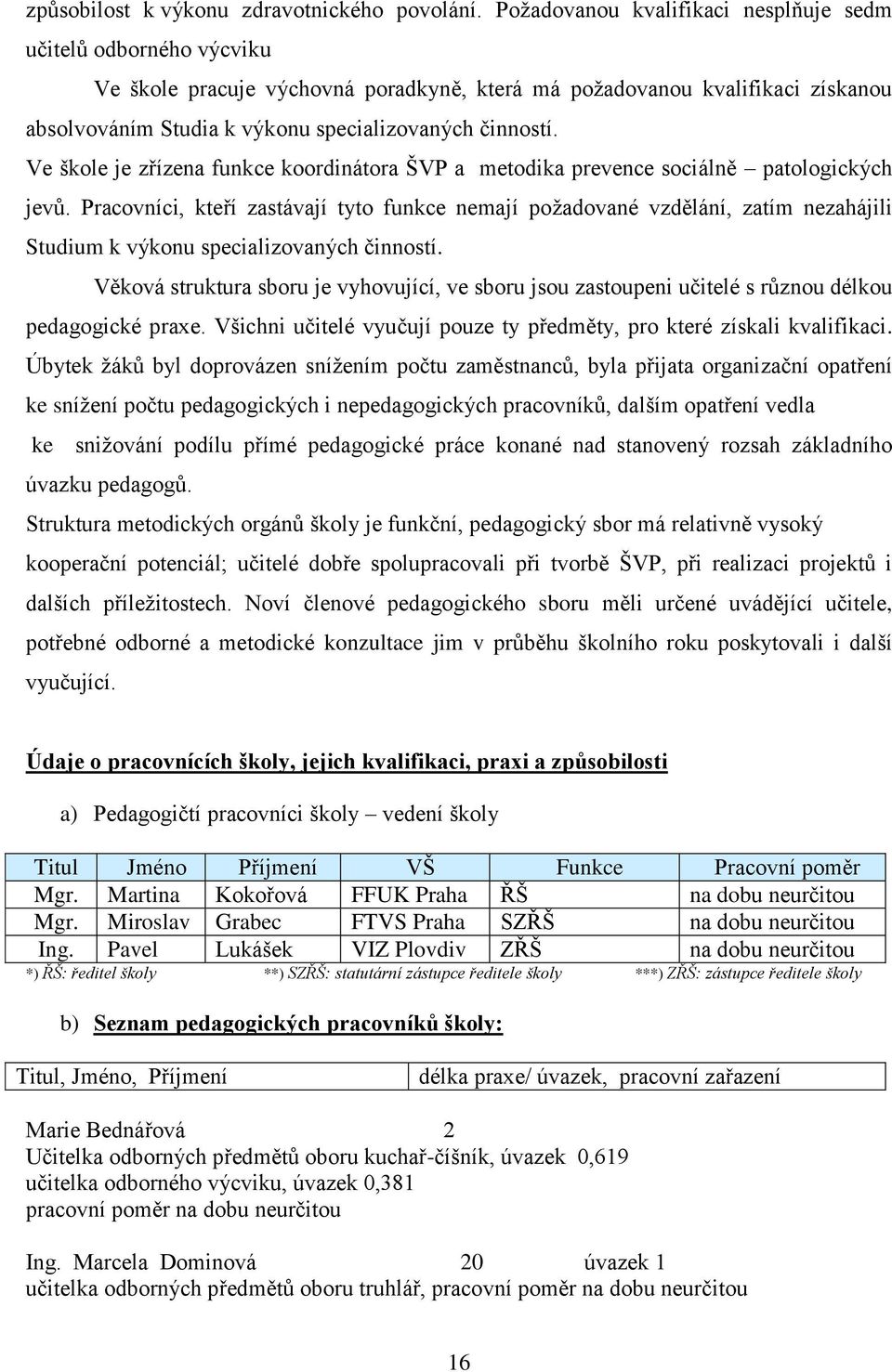 způsobilost k výkonu zdravotnického povolání. Požadovanou kvalifikaci nesplňuje sedm učitelů odborného výcviku

Ve škole pracuje výchovná poradkyně, která má požadovanou kvalifikaci získanou absolvováním Studia k výkonu specializovaných činností.

Ve škole je zřízena funkce koordinátora ŠVP a metodika prevence sociálně – patologických jevů. Pracovníci, kteří zastávají tyto funkce nemají požadované vzdělání, zatím nezahájili Studium k výkonu specializovaných činností.

Věková struktura sboru je vyhovující, ve sboru jsou zastoupeni učitelé s různou délkou pedagogické praxe. Všichni učitelé vyučují pouze ty předměty, pro které získali kvalifikaci. Úbytek žáků byl doprovázen snížením počtu zaměstnanců, byla přijata organizační opatření ke snížení počtu pedagogických i nepedagogických pracovníků, dalším opatření vedla ke snižování podílu přímé pedagogické práce konané nad stanovený rozsah základního úvazku pedagogů.

Struktura metodických orgánů školy je funkční, pedagogický sbor má relativně vysoký kooperační potenciál; učitelé dobře spolupracovali při tvorbě ŠVP, při realizaci projektů i dalších příležitostech. Noví členové pedagogického sboru měli určené uvádějící učitele, potřebné odborné a metodické konzultace jim v průběhu školního roku poskytovali i další vyučující.

Údaje o pracovnících školy, jejich kvalifikaci, praxi a způsobilosti

a) Pedagogičtí pracovníci školy – vedení školy

| Titul | Jméno | Příjmení | VŠ | Funkce | Pracovní poměr |
|---|---|---|---|---|---|
| Mgr. | Martina | Kokořová | FFUK Praha | ŘŠ | na dobu neurčitou |
| Mgr. | Miroslav | Grabec | FTVS Praha | SZŘŠ | na dobu neurčitou |
| Ing. | Pavel | Lukášek | VIZ Plovdiv | ZŘŠ | na dobu neurčitou |

*) ŘŠ: ředitel školy **) SZŘŠ: statutární zástupce ředitele školy ***) ZŘŠ: zástupce ředitele školy

b) Seznam pedagogických pracovníků školy:

| Titul, Jméno, Příjmení | délka praxe/ úvazek, pracovní zařazení |
|---|---|

Marie Bednářová 2
Učitelka odborných předmětů oboru kuchař-číšník, úvazek 0,619
učitelka odborného výcviku, úvazek 0,381
pracovní poměr na dobu neurčitou

Ing. Marcela Dominová 20 úvazek 1
učitelka odborných předmětů oboru truhlář, pracovní poměr na dobu neurčitou

16